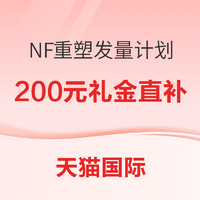 NF重塑发量计划

200元礼金直补

天猫国际